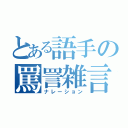 とある語手の
罵詈雑言
ナレーション